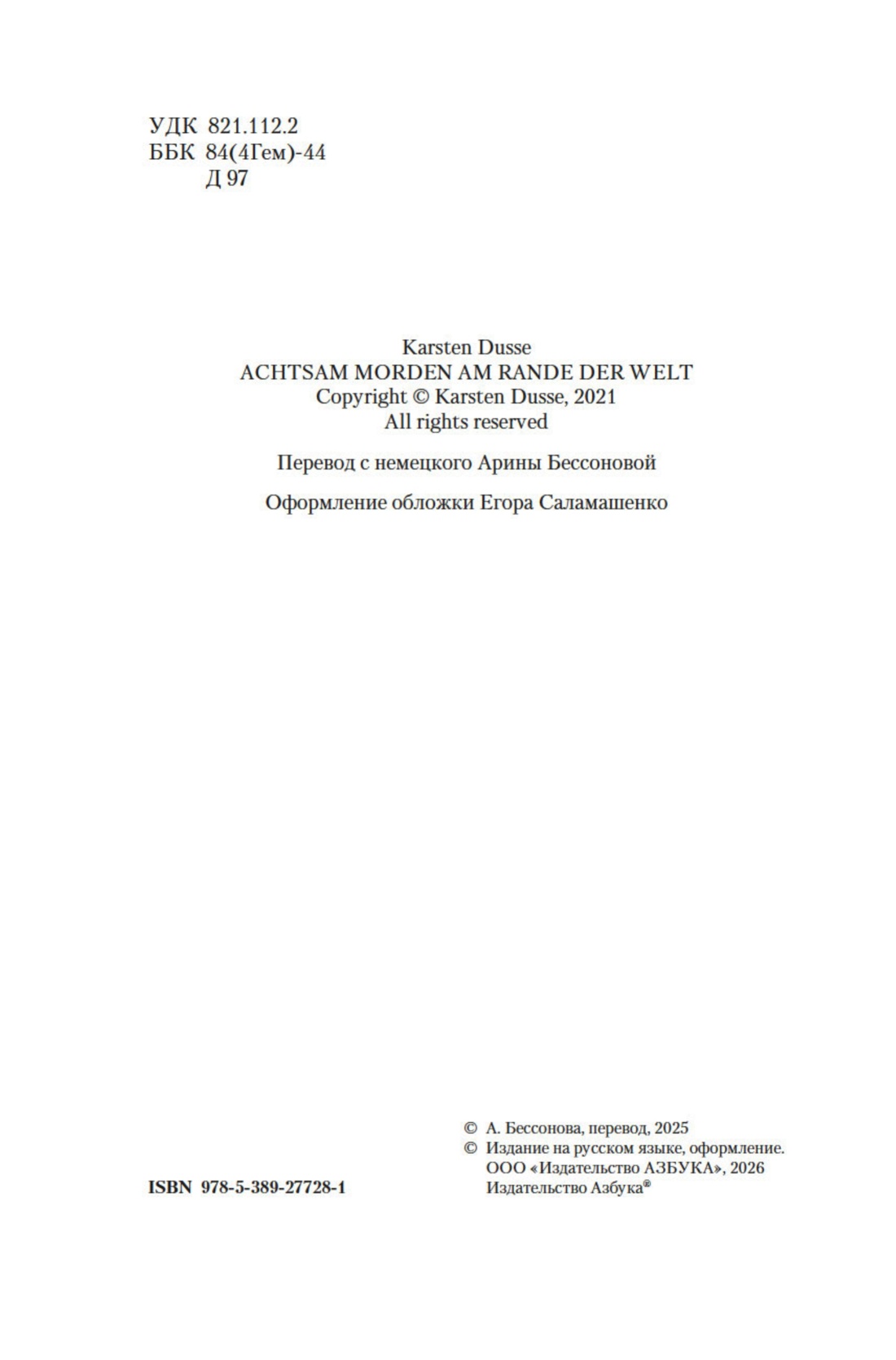 УДК 821.112.2
ББК 84(4Гем)-44
Д 97

Karsten Dusse
ACHTSAM MORDEN AM RANDE DER WELT
Copyright © Karsten Dusse, 2021
All rights reserved

Перевод с немецкого Арины Бессоновой

Оформление обложки Егора Саламашенко

ISBN 978-5-389-27728-1

© А. Бессонова, перевод, 2025
© Издание на русском языке, оформление.
ООО «Издательство АЗБУКА», 2026
Издательство Азбука®